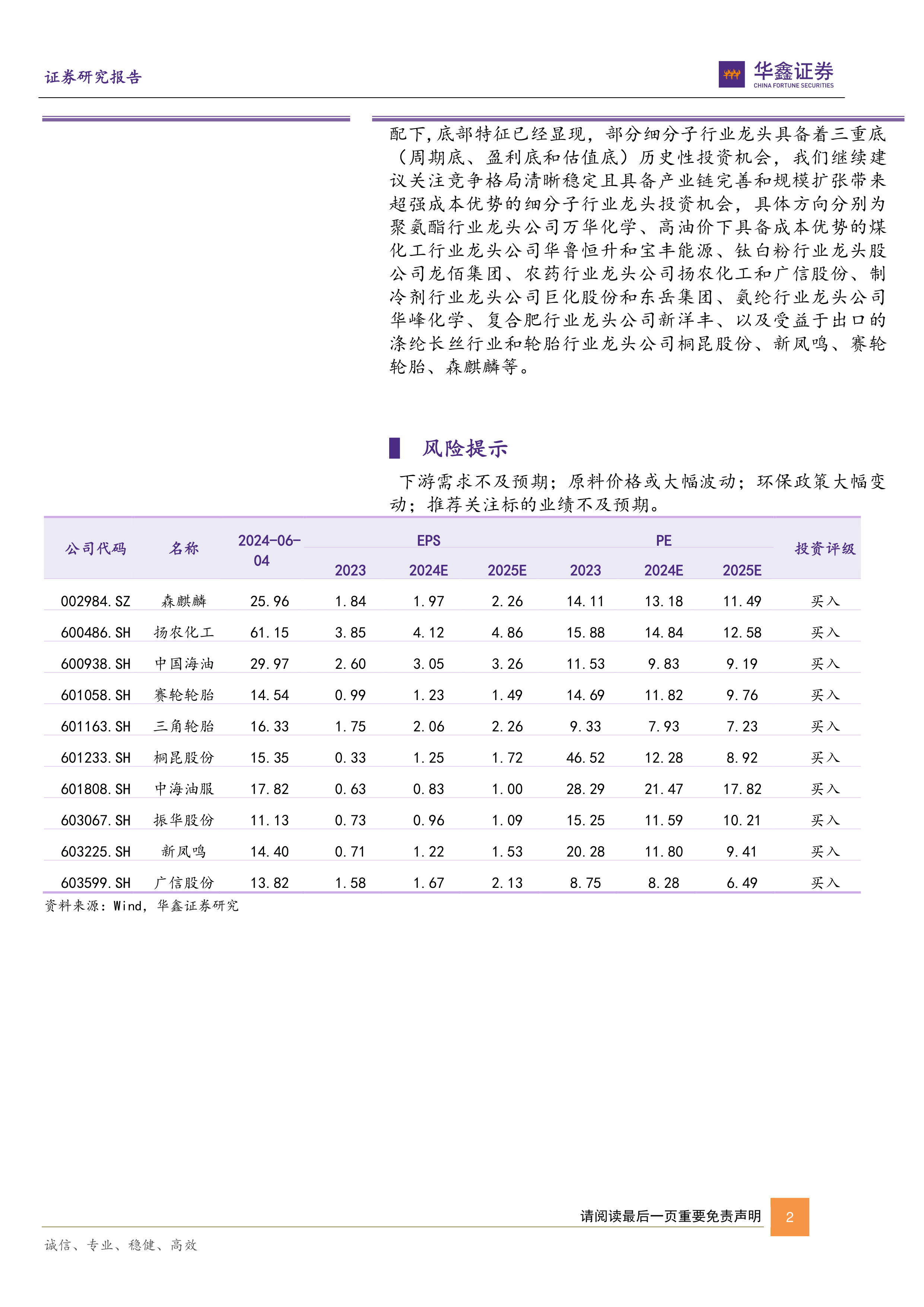 证券研究报告

华鑫证券
CHINA FORTUNE SECURITIES

配下,底部特征已经显现,部分细分子行业龙头具备着三重底(周期底、盈利底和估值底)历史性投资机会,我们继续建议关注竞争格局清晰稳定且具备产业链完善和规模扩张带来超强成本优势的细分子行业龙头投资机会,具体方向分别为聚氨酯行业龙头公司万华化学、高油价下具备成本优势的煤化工行业龙头公司华鲁恒升和宝丰能源、钛白粉行业龙头股公司龙佰集团、农药行业龙头公司扬农化工和广信股份、制冷剂行业龙头公司巨化股份和东岳集团、氨纶行业龙头公司华峰化学、复合肥行业龙头公司新洋丰、以及受益于出口的涤纶长丝行业和轮胎行业龙头公司桐昆股份、新凤鸣、赛轮轮胎、森麒麟等。

风险提示

下游需求不及预期;原料价格或大幅波动;环保政策大幅变动;推荐关注标的业绩不及预期。

| 公司代码 | 名称 | 2024-06-04 | EPS 2023 | EPS 2024E | EPS 2025E | PE 2023 | PE 2024E | PE 2025E | 投资评级 |
|---|---|---|---|---|---|---|---|---|---|
| 002984.SZ | 森麒麟 | 25.96 | 1.84 | 1.97 | 2.26 | 14.11 | 13.18 | 11.49 | 买入 |
| 600486.SH | 扬农化工 | 61.15 | 3.85 | 4.12 | 4.86 | 15.88 | 14.84 | 12.58 | 买入 |
| 600938.SH | 中国海油 | 29.97 | 2.60 | 3.05 | 3.26 | 11.53 | 9.83 | 9.19 | 买入 |
| 601058.SH | 赛轮轮胎 | 14.54 | 0.99 | 1.23 | 1.49 | 14.69 | 11.82 | 9.76 | 买入 |
| 601163.SH | 三角轮胎 | 16.33 | 1.75 | 2.06 | 2.26 | 9.33 | 7.93 | 7.23 | 买入 |
| 601233.SH | 桐昆股份 | 15.35 | 0.33 | 1.25 | 1.72 | 46.52 | 12.28 | 8.92 | 买入 |
| 601808.SH | 中海油服 | 17.82 | 0.63 | 0.83 | 1.00 | 28.29 | 21.47 | 17.82 | 买入 |
| 603067.SH | 振华股份 | 11.13 | 0.73 | 0.96 | 1.09 | 15.25 | 11.59 | 10.21 | 买入 |
| 603225.SH | 新凤鸣 | 14.40 | 0.71 | 1.22 | 1.53 | 20.28 | 11.80 | 9.41 | 买入 |
| 603599.SH | 广信股份 | 13.82 | 1.58 | 1.67 | 2.13 | 8.75 | 8.28 | 6.49 | 买入 |

资料来源:Wind,华鑫证券研究

请阅读最后一页重要免责声明 2

诚信、专业、稳健、高效